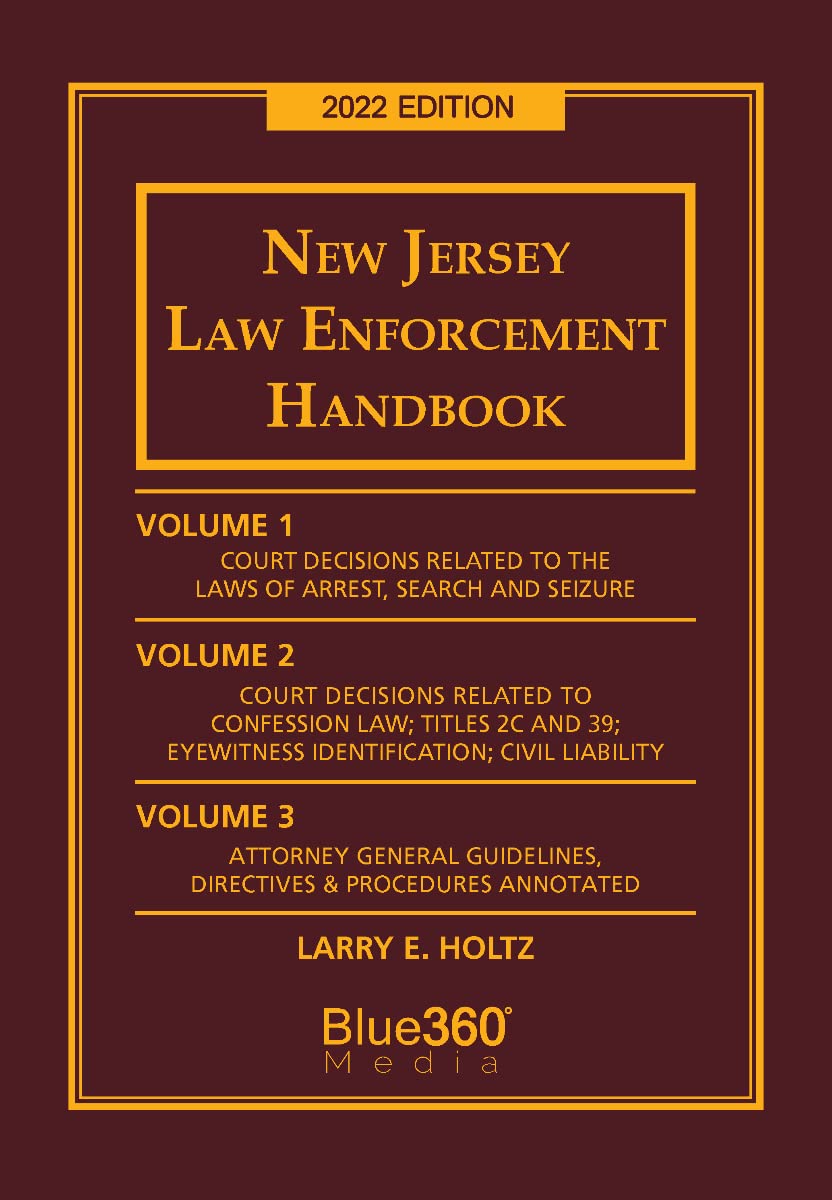 2022 EDITION

NEW JERSEY
LAW ENFORCEMENT
HANDBOOK

VOLUME 1
COURT DECISIONS RELATED TO THE
LAWS OF ARREST, SEARCH AND SEIZURE

VOLUME 2
COURT DECISIONS RELATED TO
CONFESSION LAW; TITLES 2C AND 39;
EYEWITNESS IDENTIFICATION; CIVIL LIABILITY

VOLUME 3
ATTORNEY GENERAL GUIDELINES,
DIRECTIVES & PROCEDURES ANNOTATED

LARRY E. HOLTZ

Blue360°
Media